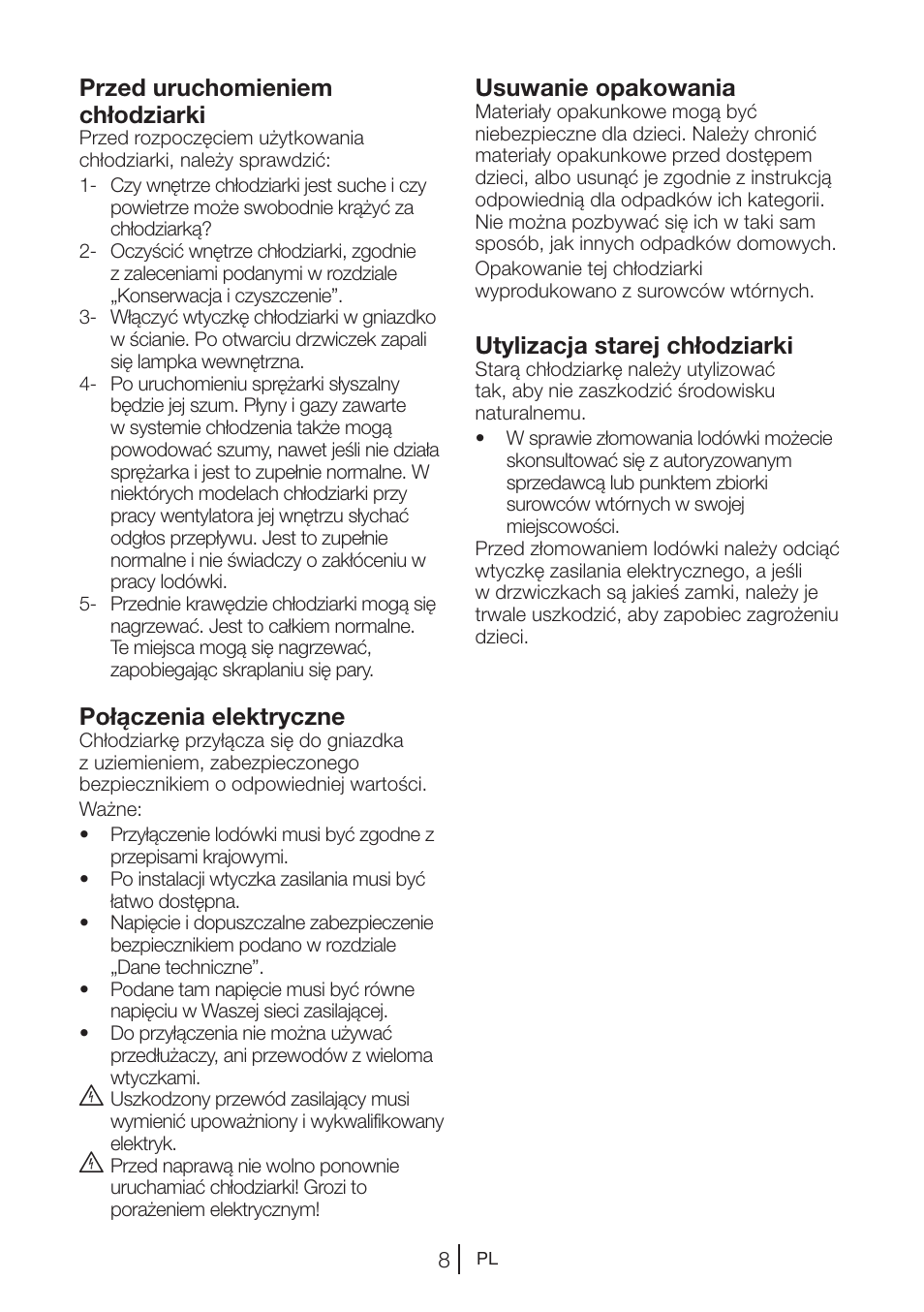 Przed uruchomieniem chłodziarki
Przed rozpoczęciem użytkowania chłodziarki, należy sprawdzić:
1- Czy wnętrze chłodziarki jest suche i czy powietrze może swobodnie krążyć za chłodziarką?
2- Oczyścić wnętrze chłodziarki, zgodnie z zaleceniami podanymi w rozdziale „Konserwacja i czyszczenie”.
3- Włączyć wtyczkę chłodziarki w gniazdko w ścianie. Po otwarciu drzwiczek zapali się lampka wewnętrzna.
4- Po uruchomieniu sprężarki słyszalny będzie jej szum. Płyny i gazy zawarte w systemie chłodzenia także mogą powodować szumy, nawet jeśli nie działa sprężarka i jest to zupełnie normalne. W niektórych modelach chłodziarki przy pracy wentylatora jej wnętrzu słychać odgłos przepływu. Jest to zupełnie normalne i nie świadczy o zakłóceniu w pracy lodówki.
5- Przednie krawędzie chłodziarki mogą się nagrzewać. Jest to całkiem normalne. Te miejsca mogą się nagrzewać, zapobiegając skraplaniu się pary.

Połączenia elektryczne
Chłodziarkę przyłącza się do gniazdka z uziemieniem, zabezpieczonego bezpiecznikiem o odpowiedniej wartości.
Ważne:
• Przyłączenie lodówki musi być zgodne z przepisami krajowymi.
• Po instalacji wtyczka zasilania musi być łatwo dostępna.
• Napięcie i dopuszczalne zabezpieczenie bezpiecznikiem podano w rozdziale „Dane techniczne”.
• Podane tam napięcie musi być równe napięciu w Waszej sieci zasilającej.
• Do przyłączenia nie można używać przedłużaczy, ani przewodów z wieloma wtyczkami.
Uszkodzony przewód zasilający musi wymienić upoważniony i wykwalifikowany elektryk.
Przed naprawą nie wolno ponownie uruchamiać chłodziarki! Grozi to porażeniem elektrycznym!

Usuwanie opakowania
Materiały opakunkowe mogą być niebezpieczne dla dzieci. Należy chronić materiały opakunkowe przed dostępem dzieci, albo usunąć je zgodnie z instrukcją odpowiednią dla odpadków ich kategorii. Nie można pozbywać się ich w taki sam sposób, jak innych odpadków domowych.
Opakowanie tej chłodziarki wyprodukowano z surowców wtórnych.

Utylizacja starej chłodziarki
Starą chłodziarkę należy utylizować tak, aby nie zaszkodzić środowisku naturalnemu.
• W sprawie złomowania lodówki możecie skonsultować się z autoryzowanym sprzedawcą lub punktem zbiorki surowców wtórnych w swojej miejscowości.
Przed złomowaniem lodówki należy odciąć wtyczkę zasilania elektrycznego, a jeśli w drzwiczkach są jakieś zamki, należy je trwale uszkodzić, aby zapobiec zagrożeniu dzieci.

8 PL